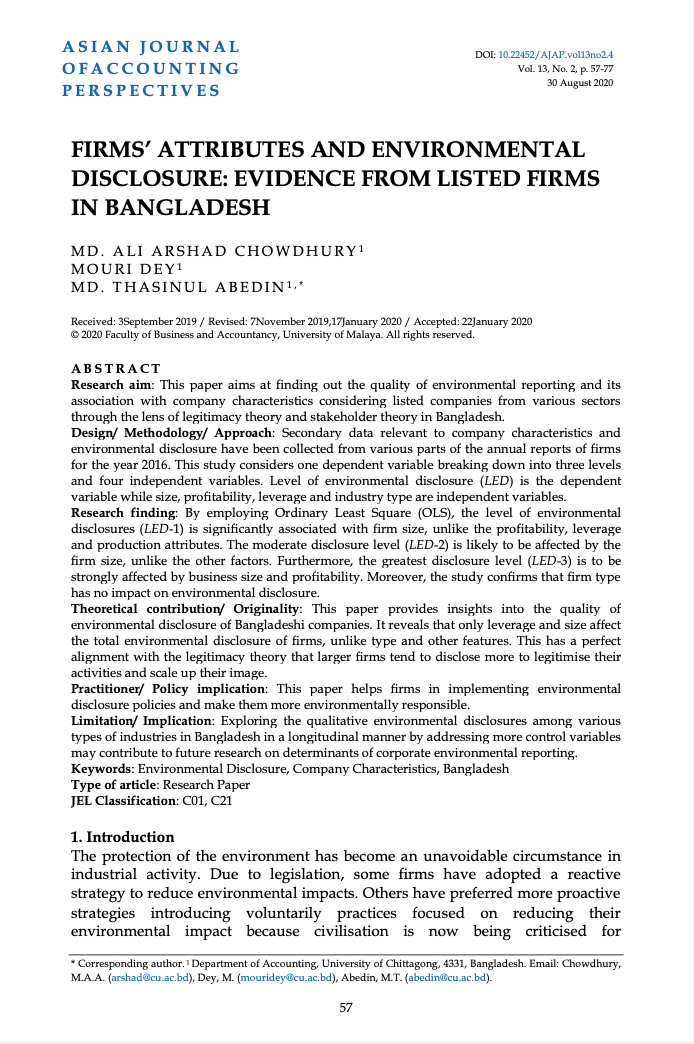 ASIAN JOURNAL OFACCOUNTING PERSPECTIVES

DOI: 10.22452/AJAP.vol13no2.4
Vol. 13, No. 2, p. 57-77
30 August 2020

FIRMS' ATTRIBUTES AND ENVIRONMENTAL DISCLOSURE: EVIDENCE FROM LISTED FIRMS IN BANGLADESH

MD. ALI ARSHAD CHOWDHURY$^{1}$
MOURI DEY$^{1}$
MD. THASINUL ABEDIN$^{1,*}$

Received: 3September 2019 / Revised: 7November 2019,17January 2020 / Accepted: 22January 2020
© 2020 Faculty of Business and Accountancy, University of Malaya. All rights reserved.

ABSTRACT
Research aim: This paper aims at finding out the quality of environmental reporting and its association with company characteristics considering listed companies from various sectors through the lens of legitimacy theory and stakeholder theory in Bangladesh.
Design/ Methodology/ Approach: Secondary data relevant to company characteristics and environmental disclosure have been collected from various parts of the annual reports of firms for the year 2016. This study considers one dependent variable breaking down into three levels and four independent variables. Level of environmental disclosure (LED) is the dependent variable while size, profitability, leverage and industry type are independent variables.
Research finding: By employing Ordinary Least Square (OLS), the level of environmental disclosures (LED-1) is significantly associated with firm size, unlike the profitability, leverage and production attributes. The moderate disclosure level (LED-2) is likely to be affected by the firm size, unlike the other factors. Furthermore, the greatest disclosure level (LED-3) is to be strongly affected by business size and profitability. Moreover, the study confirms that firm type has no impact on environmental disclosure.
Theoretical contribution/ Originality: This paper provides insights into the quality of environmental disclosure of Bangladeshi companies. It reveals that only leverage and size affect the total environmental disclosure of firms, unlike type and other features. This has a perfect alignment with the legitimacy theory that larger firms tend to disclose more to legitimise their activities and scale up their image.
Practitioner/ Policy implication: This paper helps firms in implementing environmental disclosure policies and make them more environmentally responsible.
Limitation/ Implication: Exploring the qualitative environmental disclosures among various types of industries in Bangladesh in a longitudinal manner by addressing more control variables may contribute to future research on determinants of corporate environmental reporting.
Keywords: Environmental Disclosure, Company Characteristics, Bangladesh
Type of article: Research Paper
JEL Classification: C01, C21

1. Introduction
The protection of the environment has become an unavoidable circumstance in industrial activity. Due to legislation, some firms have adopted a reactive strategy to reduce environmental impacts. Others have preferred more proactive strategies introducing voluntarily practices focused on reducing their environmental impact because civilisation is now being criticised for

* Corresponding author. $^{1}$ Department of Accounting, University of Chittagong, 4331, Bangladesh. Email: Chowdhury, M.A.A. (arshad@cu.ac.bd), Dey, M. (mouridey@cu.ac.bd), Abedin, M.T. (abedin@cu.ac.bd).

57